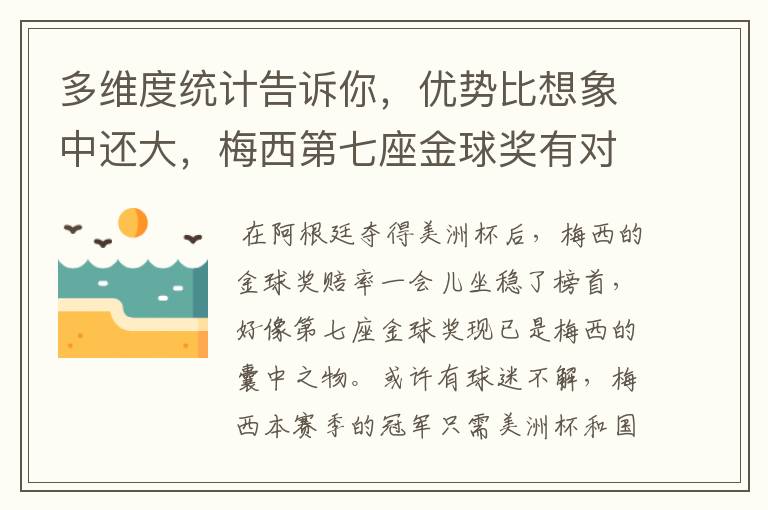 多维度统计告诉你，优势比想象中还大，梅西第七座金球奖有对

在阿根廷夺得美洲杯后，梅西的金球奖赔率一会儿坐稳了榜首，好像第七座金球奖现已是梅西的囊中之物。或许有球迷不解，梅西本赛季的冠军只需美洲杯和国